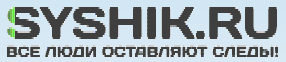 SYSHIK.RU
ВСЕ ЛЮДИ ОСТАВЛЯЮТ СЛЕДЫ!